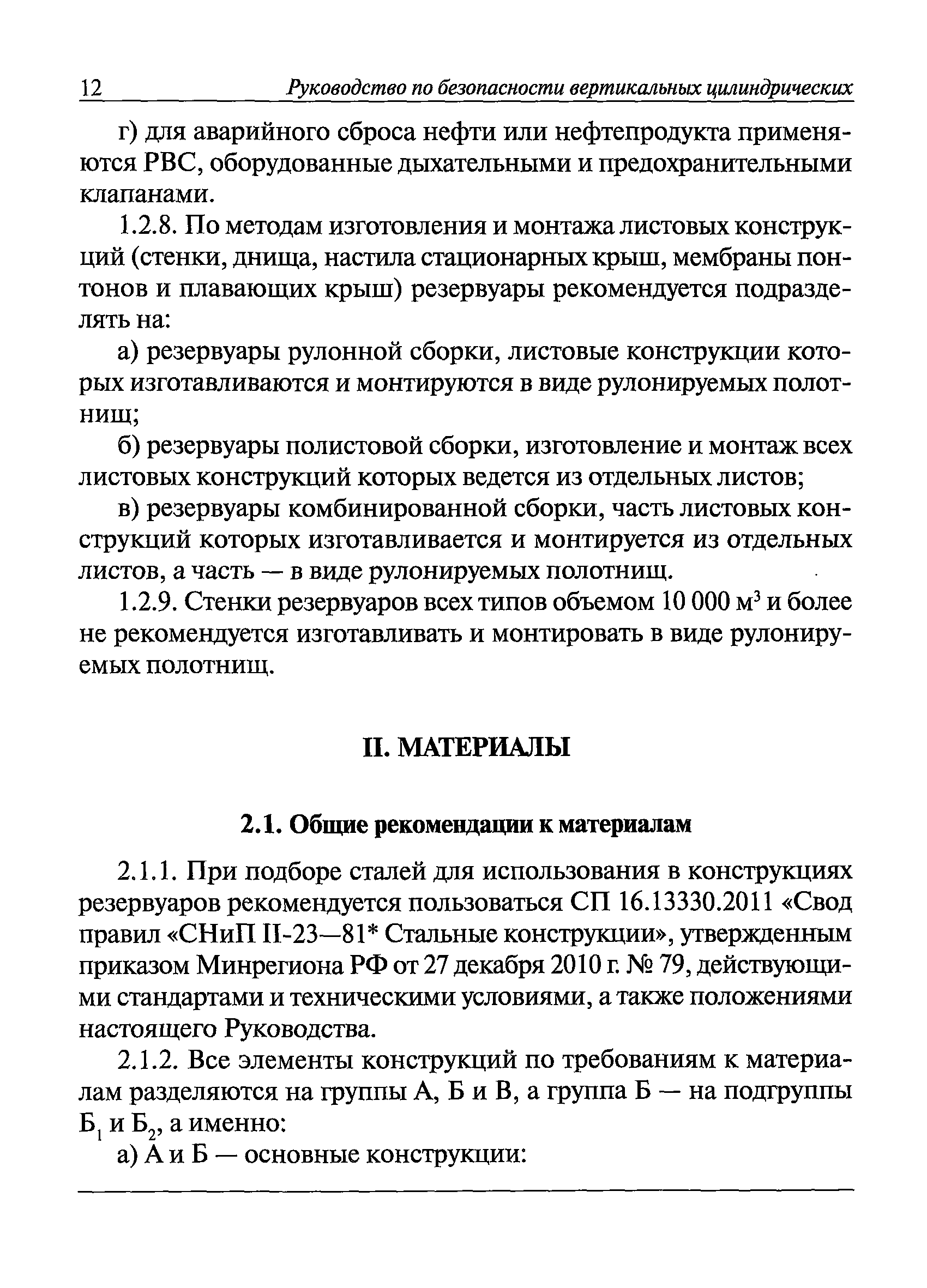 12 Руководство по безопасности вертикальных цилиндрических

г) для аварийного сброса нефти или нефтепродукта применяются РВС, оборудованные дыхательными и предохранительными клапанами.

1.2.8. По методам изготовления и монтажа листовых конструкций (стенки, днища, настила стационарных крыш, мембраны понтонов и плавающих крыш) резервуары рекомендуется подразделять на:

а) резервуары рулонной сборки, листовые конструкции которых изготавливаются и монтируются в виде рулонируемых полотнищ;

б) резервуары полистовой сборки, изготовление и монтаж всех листовых конструкций которых ведется из отдельных листов;

в) резервуары комбинированной сборки, часть листовых конструкций которых изготавливается и монтируется из отдельных листов, а часть — в виде рулонируемых полотнищ.

1.2.9. Стенки резервуаров всех типов объемом 10 000 м$^3$ и более не рекомендуется изготавливать и монтировать в виде рулонируемых полотнищ.

II. МАТЕРИАЛЫ

2.1. Общие рекомендации к материалам

2.1.1. При подборе сталей для использования в конструкциях резервуаров рекомендуется пользоваться СП 16.13330.2011 «Свод правил «СНиП II-23—81* Стальные конструкции», утвержденным приказом Минрегиона РФ от 27 декабря 2010 г. № 79, действующими стандартами и техническими условиями, а также положениями настоящего Руководства.

2.1.2. Все элементы конструкций по требованиям к материалам разделяются на группы А, Б и В, а группа Б — на подгруппы Б$_1$ и Б$_2$, а именно:

а) А и Б — основные конструкции: